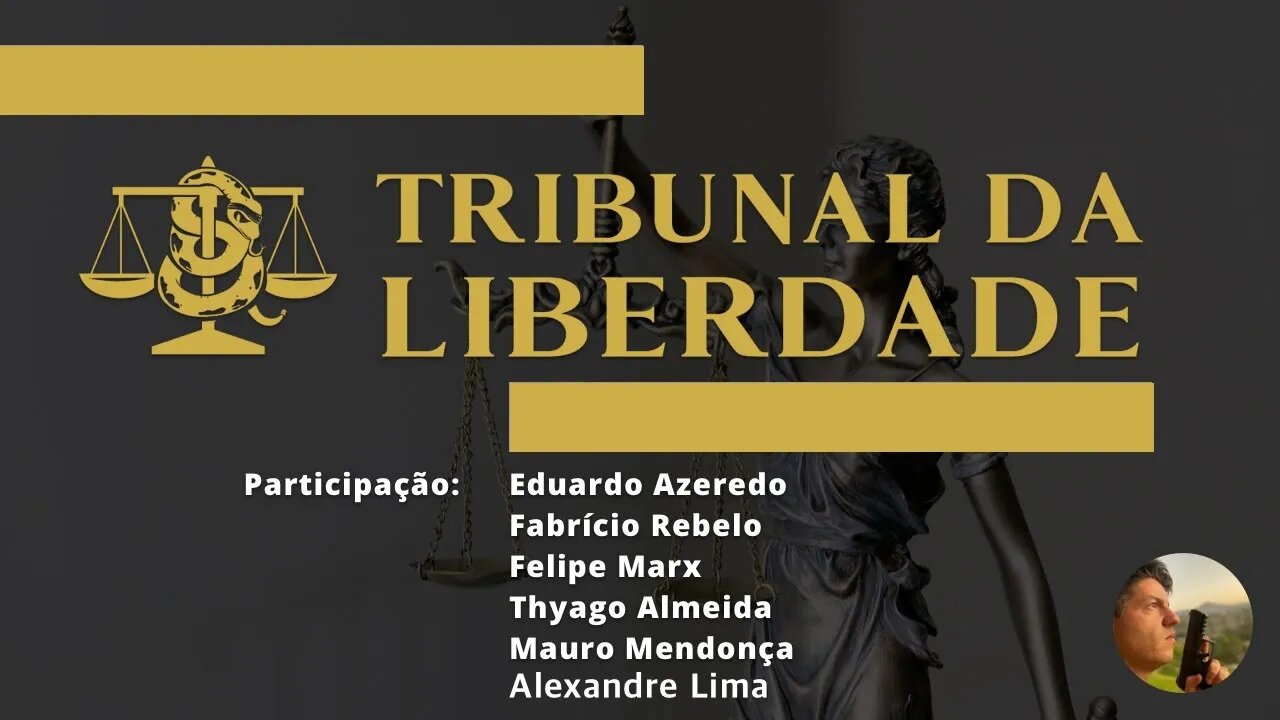 TRIBUNAL DA LIBERDADE

Participação: Eduardo Azeredo
Fabrício Rebelo
Felipe Marx
Thyago Almeida
Mauro Mendonça
Alexandre Lima